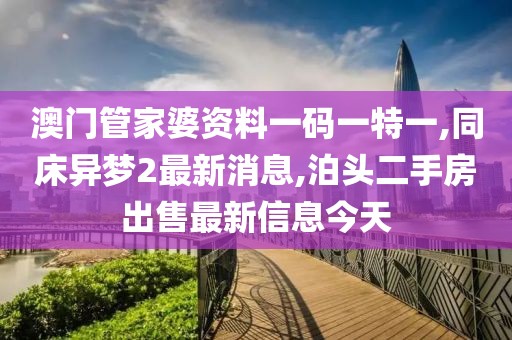 澳门管家婆资料一码一特一,同床异梦2最新消息,泊头二手房出售最新信息今天